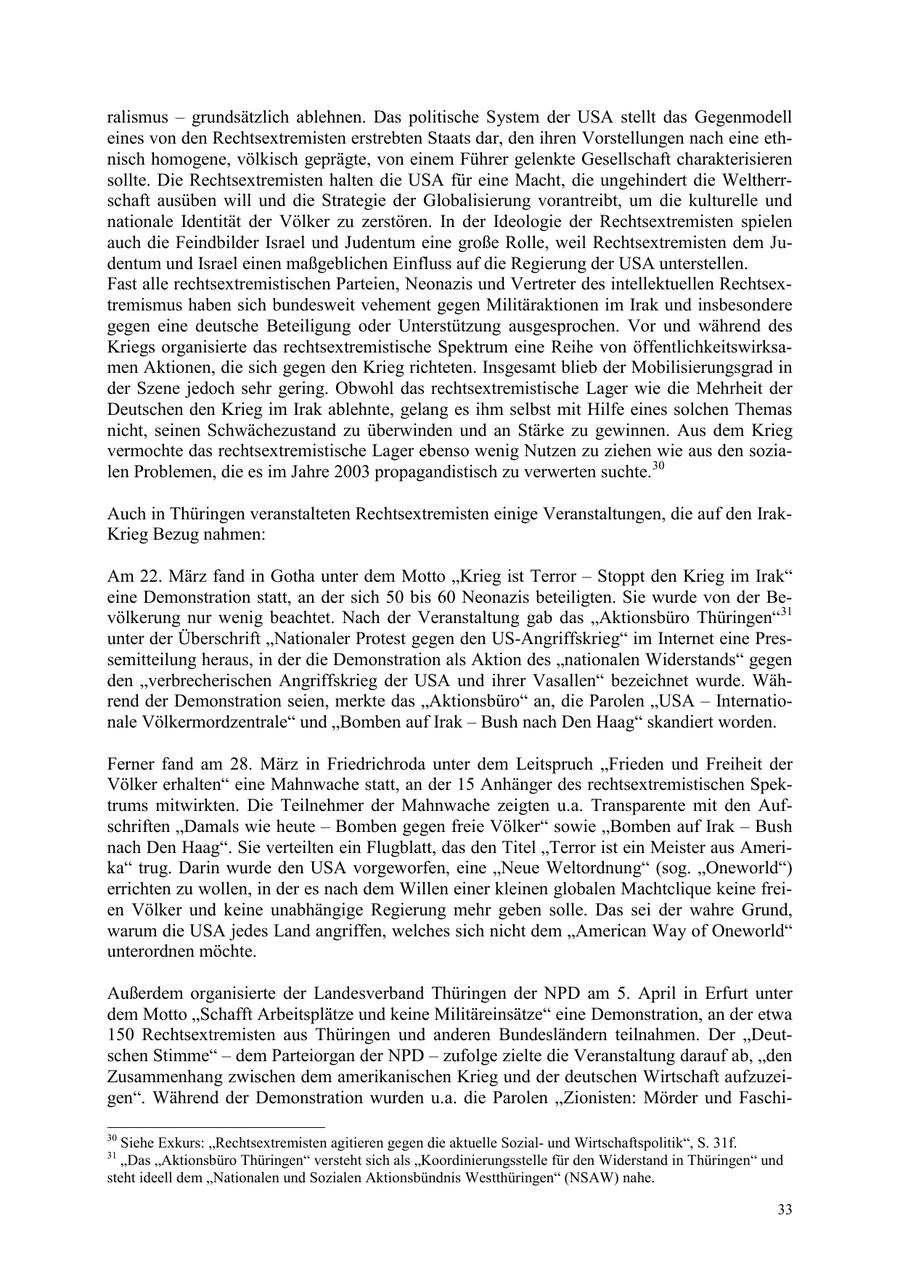 ralismus – grundsätzlich ablehnen. Das politische System der USA stellt das Gegenmodell eines von den Rechtsextremisten erstrebten Staats dar, den ihren Vorstellungen nach eine ethnisch homogene, völkisch geprägte, von einem Führer gelenkte Gesellschaft charakterisieren sollte. Die Rechtsextremisten halten die USA für eine Macht, die ungehindert die Weltherrschaft ausüben will und die Strategie der Globalisierung vorantreibt, um die kulturelle und nationale Identität der Völker zu zerstören. In der Ideologie der Rechtsextremisten spielen auch die Feindbilder Israel und Judentum eine große Rolle, weil Rechtsextremisten dem Judentum und Israel einen maßgeblichen Einfluss auf die Regierung der USA unterstellen.
Fast alle rechtsextremistischen Parteien, Neonazis und Vertreter des intellektuellen Rechtsextremismus haben sich bundesweit vehement gegen Militäraktionen im Irak und insbesondere gegen eine deutsche Beteiligung oder Unterstützung ausgesprochen. Vor und während des Kriegs organisierte das rechtsextremistische Spektrum eine Reihe von öffentlichkeitswirksamen Aktionen, die sich gegen den Krieg richteten. Insgesamt blieb der Mobilisierungsgrad in der Szene jedoch sehr gering. Obwohl das rechtsextremistische Lager wie die Mehrheit der Deutschen den Krieg im Irak ablehnte, gelang es ihm selbst mit Hilfe eines solchen Themas nicht, seinen Schwächezustand zu überwinden und an Stärke zu gewinnen. Aus dem Krieg vermochte das rechtsextremistische Lager ebenso wenig Nutzen zu ziehen wie aus den sozialen Problemen, die es im Jahre 2003 propagandistisch zu verwerten suchte.$^{30}$

Auch in Thüringen veranstalteten Rechtsextremisten einige Veranstaltungen, die auf den Irak-Krieg Bezug nahmen:

Am 22. März fand in Gotha unter dem Motto „Krieg ist Terror – Stoppt den Krieg im Irak“ eine Demonstration statt, an der sich 50 bis 60 Neonazis beteiligten. Sie wurde von der Bevölkerung nur wenig beachtet. Nach der Veranstaltung gab das „Aktionsbüro Thüringen“$^{31}$ unter der Überschrift „Nationaler Protest gegen den US-Angriffskrieg“ im Internet eine Pressemitteilung heraus, in der die Demonstration als Aktion des „nationalen Widerstands“ gegen den „verbrecherischen Angriffskrieg der USA und ihrer Vasallen“ bezeichnet wurde. Während der Demonstration seien, merkte das „Aktionsbüro“ an, die Parolen „USA – Internationale Völkermordzentrale“ und „Bomben auf Irak – Bush nach Den Haag“ skandiert worden.

Ferner fand am 28. März in Friedrichroda unter dem Leitspruch „Frieden und Freiheit der Völker erhalten“ eine Mahnwache statt, an der 15 Anhänger des rechtsextremistischen Spektrums mitwirkten. Die Teilnehmer der Mahnwache zeigten u.a. Transparente mit den Aufschriften „Damals wie heute – Bomben gegen freie Völker“ sowie „Bomben auf Irak – Bush nach Den Haag“. Sie verteilten ein Flugblatt, das den Titel „Terror ist ein Meister aus Amerika“ trug. Darin wurde den USA vorgeworfen, eine „Neue Weltordnung“ (sog. „Oneworld“) errichten zu wollen, in der es nach dem Willen einer kleinen globalen Machtclique keine freien Völker und keine unabhängige Regierung mehr geben solle. Das sei der wahre Grund, warum die USA jedes Land angriffen, welches sich nicht dem „American Way of Oneworld“ unterordnen möchte.

Außerdem organisierte der Landesverband Thüringen der NPD am 5. April in Erfurt unter dem Motto „Schafft Arbeitsplätze und keine Militäreinsätze“ eine Demonstration, an der etwa 150 Rechtsextremisten aus Thüringen und anderen Bundesländern teilnahmen. Der „Deutschen Stimme“ – dem Parteiorgan der NPD – zufolge zielte die Veranstaltung darauf ab, „den Zusammenhang zwischen dem amerikanischen Krieg und der deutschen Wirtschaft aufzuzeigen“. Während der Demonstration wurden u.a. die Parolen „Zionisten: Mörder und Faschi-

$^{30}$ Siehe Exkurs: „Rechtsextremisten agitieren gegen die aktuelle Sozial- und Wirtschaftspolitik“, S. 31f.
$^{31}$ „Das „Aktionsbüro Thüringen“ versteht sich als „Koordinierungsstelle für den Widerstand in Thüringen“ und steht ideell dem „Nationalen und Sozialen Aktionsbündnis Westthüringen“ (NSAW) nahe.

33